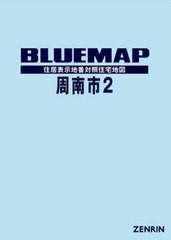 BLUEMAP
住居表示地番対照住宅地図
周南市2

ZENRIN